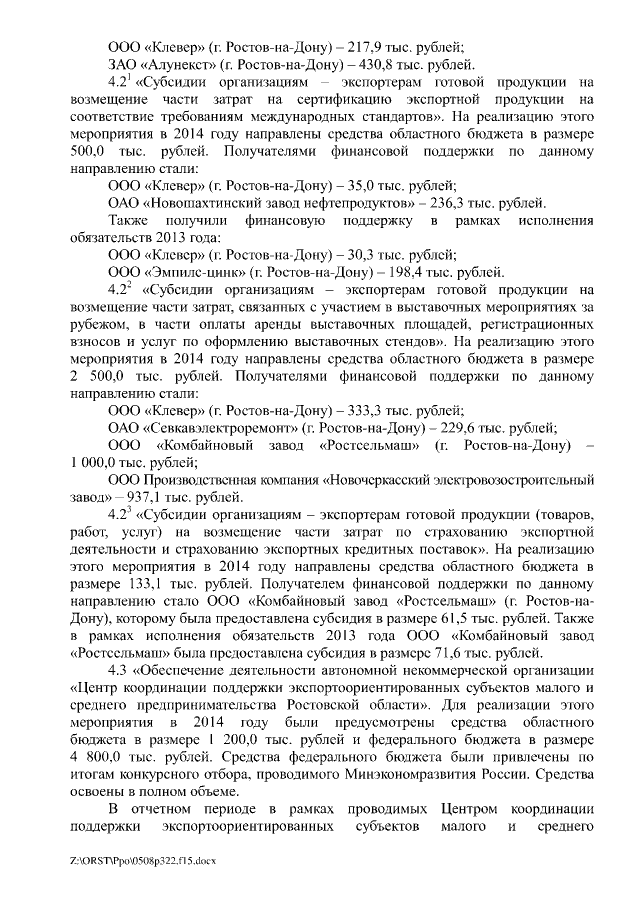 ООО «Клевер» (г. Ростов-на-Дону) – 217,9 тыс. рублей;

ЗАО «Алунекст» (г. Ростов-на-Дону) – 430,8 тыс. рублей.

4.2$^1$ «Субсидии организациям – экспортерам готовой продукции на возмещение части затрат на сертификацию экспортной продукции на соответствие требованиям международных стандартов». На реализацию этого мероприятия в 2014 году направлены средства областного бюджета в размере 500,0 тыс. рублей. Получателями финансовой поддержки по данному направлению стали:

ООО «Клевер» (г. Ростов-на-Дону) – 35,0 тыс. рублей;

ОАО «Новошахтинский завод нефтепродуктов» – 236,3 тыс. рублей.

Также получили финансовую поддержку в рамках исполнения обязательств 2013 года:

ООО «Клевер» (г. Ростов-на-Дону) – 30,3 тыс. рублей;

ООО «Эмпилс-цинк» (г. Ростов-на-Дону) – 198,4 тыс. рублей.

4.2$^2$ «Субсидии организациям – экспортерам готовой продукции на возмещение части затрат, связанных с участием в выставочных мероприятиях за рубежом, в части оплаты аренды выставочных площадей, регистрационных взносов и услуг по оформлению выставочных стендов». На реализацию этого мероприятия в 2014 году направлены средства областного бюджета в размере 2 500,0 тыс. рублей. Получателями финансовой поддержки по данному направлению стали:

ООО «Клевер» (г. Ростов-на-Дону) – 333,3 тыс. рублей;

ОАО «Севкавэлектроремонт» (г. Ростов-на-Дону) – 229,6 тыс. рублей;

ООО «Комбайновый завод «Ростсельмаш» (г. Ростов-на-Дону) – 1 000,0 тыс. рублей;

ООО Производственная компания «Новочеркасский электровозостроительный завод» – 937,1 тыс. рублей.

4.2$^3$ «Субсидии организациям – экспортерам готовой продукции (товаров, работ, услуг) на возмещение части затрат по страхованию экспортной деятельности и страхованию экспортных кредитных поставок». На реализацию этого мероприятия в 2014 году направлены средства областного бюджета в размере 133,1 тыс. рублей. Получателем финансовой поддержки по данному направлению стало ООО «Комбайновый завод «Ростсельмаш» (г. Ростов-на-Дону), которому была предоставлена субсидия в размере 61,5 тыс. рублей. Также в рамках исполнения обязательств 2013 года ООО «Комбайновый завод «Ростсельмаш» была предоставлена субсидия в размере 71,6 тыс. рублей.

4.3 «Обеспечение деятельности автономной некоммерческой организации «Центр координации поддержки экспортоориентированных субъектов малого и среднего предпринимательства Ростовской области». Для реализации этого мероприятия в 2014 году были предусмотрены средства областного бюджета в размере 1 200,0 тыс. рублей и федерального бюджета в размере 4 800,0 тыс. рублей. Средства федерального бюджета были привлечены по итогам конкурсного отбора, проводимого Минэкономразвития России. Средства освоены в полном объеме.

В отчетном периоде в рамках проводимых Центром координации поддержки экспортоориентированных субъектов малого и среднего

Z:\ORST\Ppo\0508p322.f15.docx